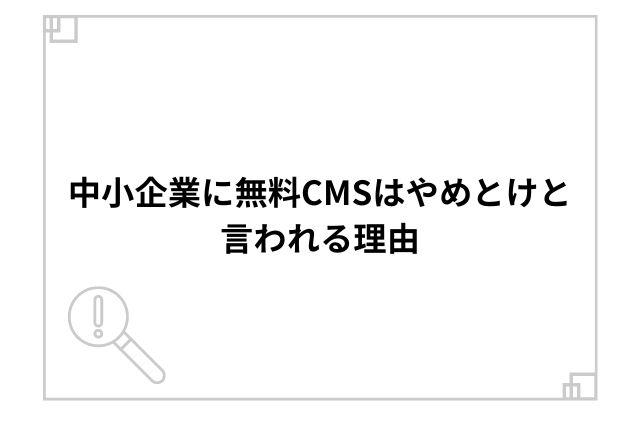 中小企業に無料CMSはやめとけと言われる理由